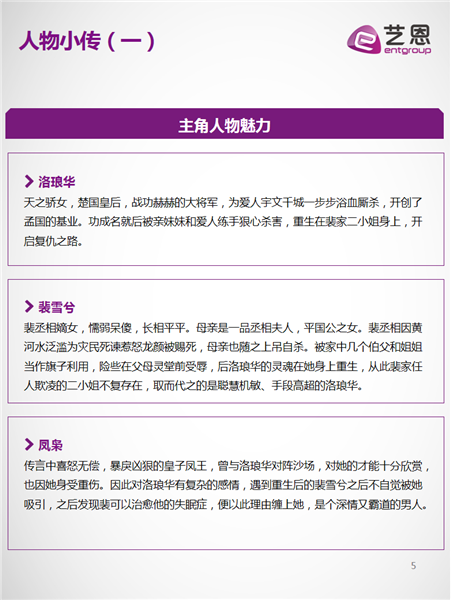 人物小传（一）

艺恩
entgroup

主角人物魅力

洛琅华
天之骄女，楚国皇后，战功赫赫的大将军，为爱人宇文千城一步步浴血厮杀，开创了孟国的基业。功成名就后被亲妹妹和爱人练手狠心杀害，重生在裴家二小姐身上，开启复仇之路。

裴雪兮
裴丞相嫡女，懦弱呆傻，长相平平。母亲是一品丞相夫人，平国公之女。裴丞相因黄河水泛滥为灾民死谏惹怒龙颜被赐死，母亲也随之上吊自杀。被家中几个伯父和姐姐当作旗子利用，险些在父母灵堂前受辱，后洛琅华的灵魂在她身上重生，从此裴家任人欺凌的二小姐不复存在，取而代之的是聪慧机敏、手段高超的洛琅华。

凤枭
传言中喜怒无偿，暴戾凶狠的皇子凤王，曾与洛琅华对阵沙场，对她的才能十分欣赏，也因她身受重伤。因此对洛琅华有复杂的感情，遇到重生后的裴雪兮之后不自觉被她吸引，之后发现裴可以治愈他的失眠症，便以此理由缠上她，是个深情又霸道的男人。

5